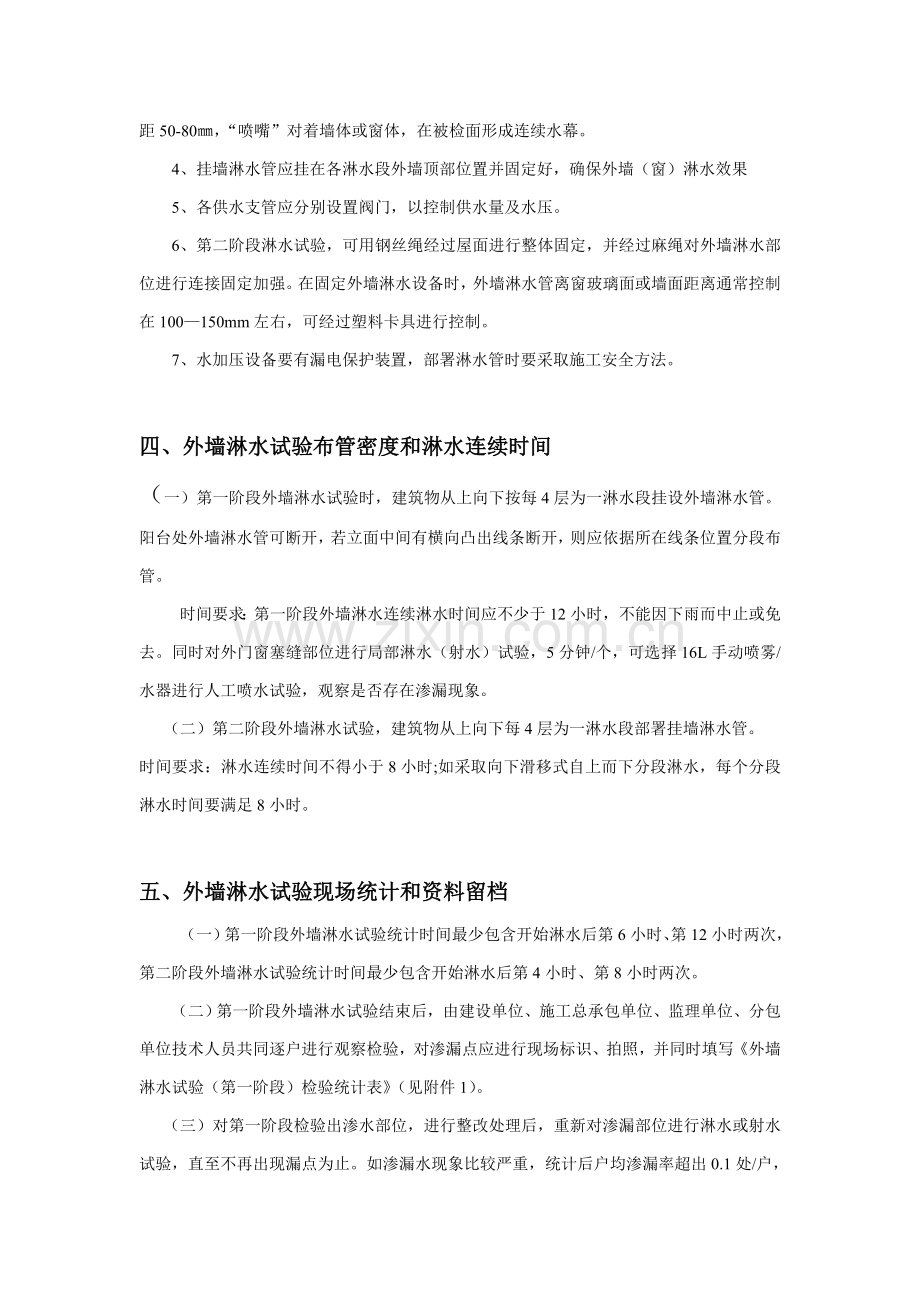 距50-80㎜，“喷嘴”对着墙体或窗体，在被检面形成连续水幕。

4、挂墙淋水管应挂在各淋水段外墙顶部位置并固定好，确保外墙（窗）淋水效果

5、各供水支管应分别设置阀门，以控制供水量及水压。

6、第二阶段淋水试验，可用钢丝绳经过屋面进行整体固定，并经过麻绳对外墙淋水部位进行连接固定加强。在固定外墙淋水设备时，外墙淋水管离窗玻璃面或墙面距离通常控制在100—150mm左右，可经过塑料卡具进行控制。

7、水加压设备要有漏电保护装置，部署淋水管时要采取施工安全方法。

四、外墙淋水试验布管密度和淋水连续时间

（一）第一阶段外墙淋水试验时，建筑物从上向下按每4层为一淋水段挂设外墙淋水管。阳台处外墙淋水管可断开，若立面中间有横向凸出线条断开，则应依据所在线条位置分段布管。

时间要求:第一阶段外墙淋水连续淋水时间应不少于12小时，不能因下雨而中止或免去。同时对外门窗塞缝部位进行局部淋水（射水）试验，5分钟/个，可选择16L手动喷雾/水器进行人工喷水试验，观察是否存在渗漏现象。

（二）第二阶段外墙淋水试验，建筑物从上向下每4层为一淋水段部署挂墙淋水管。

时间要求：淋水连续时间不得小于8小时;如采取向下滑移式自上而下分段淋水，每个分段淋水时间要满足8小时。

五、外墙淋水试验现场统计和资料留档

（一）第一阶段外墙淋水试验统计时间最少包含开始淋水后第6小时、第12小时两次，第二阶段外墙淋水试验统计时间最少包含开始淋水后第4小时、第8小时两次。

（二）第一阶段外墙淋水试验结束后，由建设单位、施工总承包单位、监理单位、分包单位技术人员共同逐户进行观察检验，对渗漏点应进行现场标识、拍照，并同时填写《外墙淋水试验（第一阶段）检验统计表》(见附件1)。

（三）对第一阶段检验出渗水部位，进行整改处理后，重新对渗漏部位进行淋水或射水试验，直至不再出现漏点为止。如渗漏水现象比较严重，统计后户均渗漏率超出0.1处/户，

www.zixin.com.cn